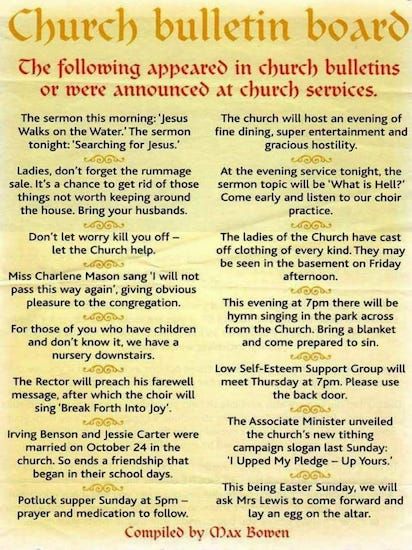 Church bulletin board

The following appeared in church bulletins or were announced at church services.

The sermon this morning: 'Jesus Walks on the Water.' The sermon tonight: 'Searching for Jesus.'

Ladies, don't forget the rummage sale. It's a chance to get rid of those things not worth keeping around the house. Bring your husbands.

Don't let worry kill you off – let the Church help.

Miss Charlene Mason sang 'I will not pass this way again', giving obvious pleasure to the congregation.

For those of you who have children and don't know it, we have a nursery downstairs.

The Rector will preach his farewell message, after which the choir will sing 'Break Forth Into Joy'.

Irving Benson and Jessie Carter were married on October 24 in the church. So ends a friendship that began in their school days.

Potluck supper Sunday at 5pm – prayer and medication to follow.

The church will host an evening of fine dining, super entertainment and gracious hostility.

At the evening service tonight, the sermon topic will be 'What is Hell?' Come early and listen to our choir practice.

The ladies of the Church have cast off clothing of every kind. They may be seen in the basement on Friday afternoon.

This evening at 7pm there will be hymn singing in the park across from the Church. Bring a blanket and come prepared to sin.

Low Self-Esteem Support Group will meet Thursday at 7pm. Please use the back door.

The Associate Minister unveiled the church's new tithing campaign slogan last Sunday: 'I Upped My Pledge – Up Yours.'

This being Easter Sunday, we will ask Mrs Lewis to come forward and lay an egg on the altar.

Compiled by Max Bowen